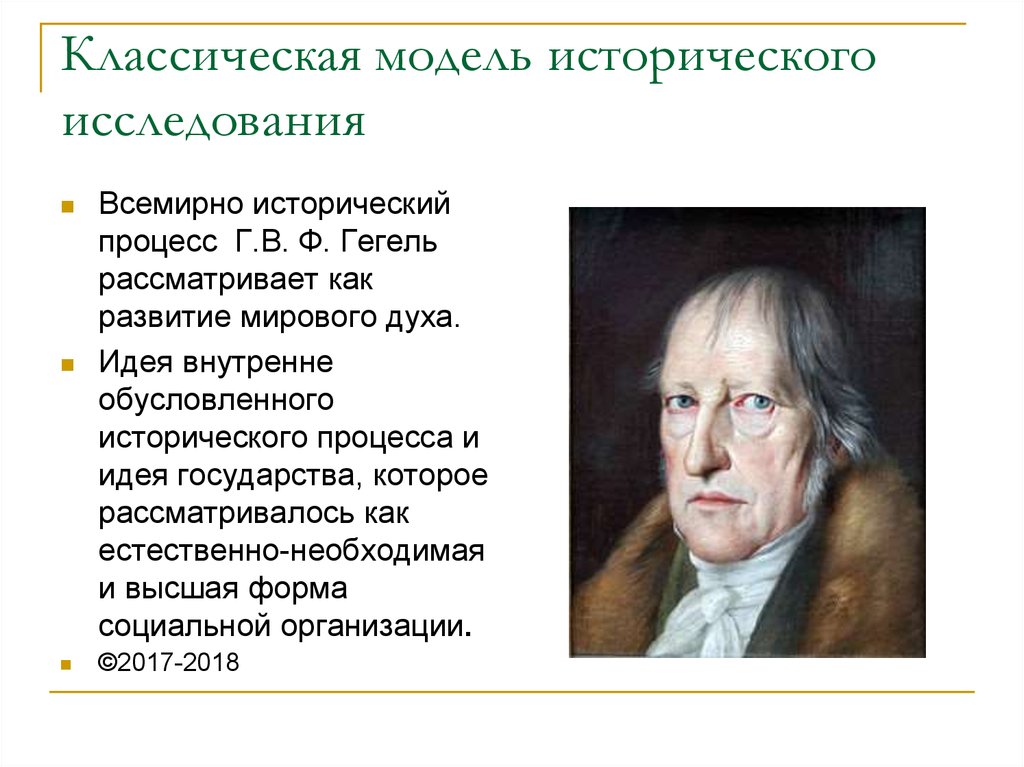 Классическая модель исторического исследования

Всемирно исторический процесс Г.В. Ф. Гегель рассматривает как развитие мирового духа.

Идея внутренне обусловленного исторического процесса и идея государства, которое рассматривалось как естественно-необходимая и высшая форма социальной организации.

©2017-2018